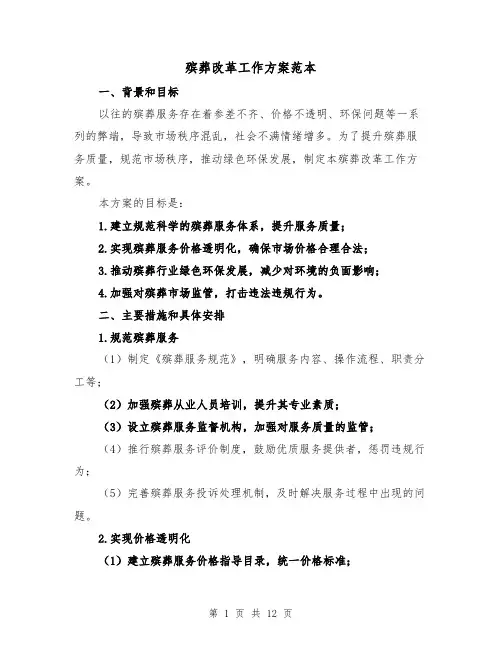 殡葬改革工作方案范本

一、背景和目标

以往的殡葬服务存在着参差不齐、价格不透明、环保问题等一系列的弊端，导致市场秩序混乱，社会不满情绪增多。为了提升殡葬服务质量，规范市场秩序，推动绿色环保发展，制定本殡葬改革工作方案。

本方案的目标是：

1.建立规范科学的殡葬服务体系，提升服务质量；

2.实现殡葬服务价格透明化，确保市场价格合理合法；

3.推动殡葬行业绿色环保发展，减少对环境的负面影响；

4.加强对殡葬市场监管，打击违法违规行为。

二、主要措施和具体安排

1.规范殡葬服务

（1）制定《殡葬服务规范》，明确服务内容、操作流程、职责分工等；

（2）加强殡葬从业人员培训，提升其专业素质；

（3）设立殡葬服务监督机构，加强对服务质量的监管；

（4）推行殡葬服务评价制度，鼓励优质服务提供者，惩罚违规行为；

（5）完善殡葬服务投诉处理机制，及时解决服务过程中出现的问题。

2.实现价格透明化

（1）建立殡葬服务价格指导目录，统一价格标准；

第 1 页 共 12 页